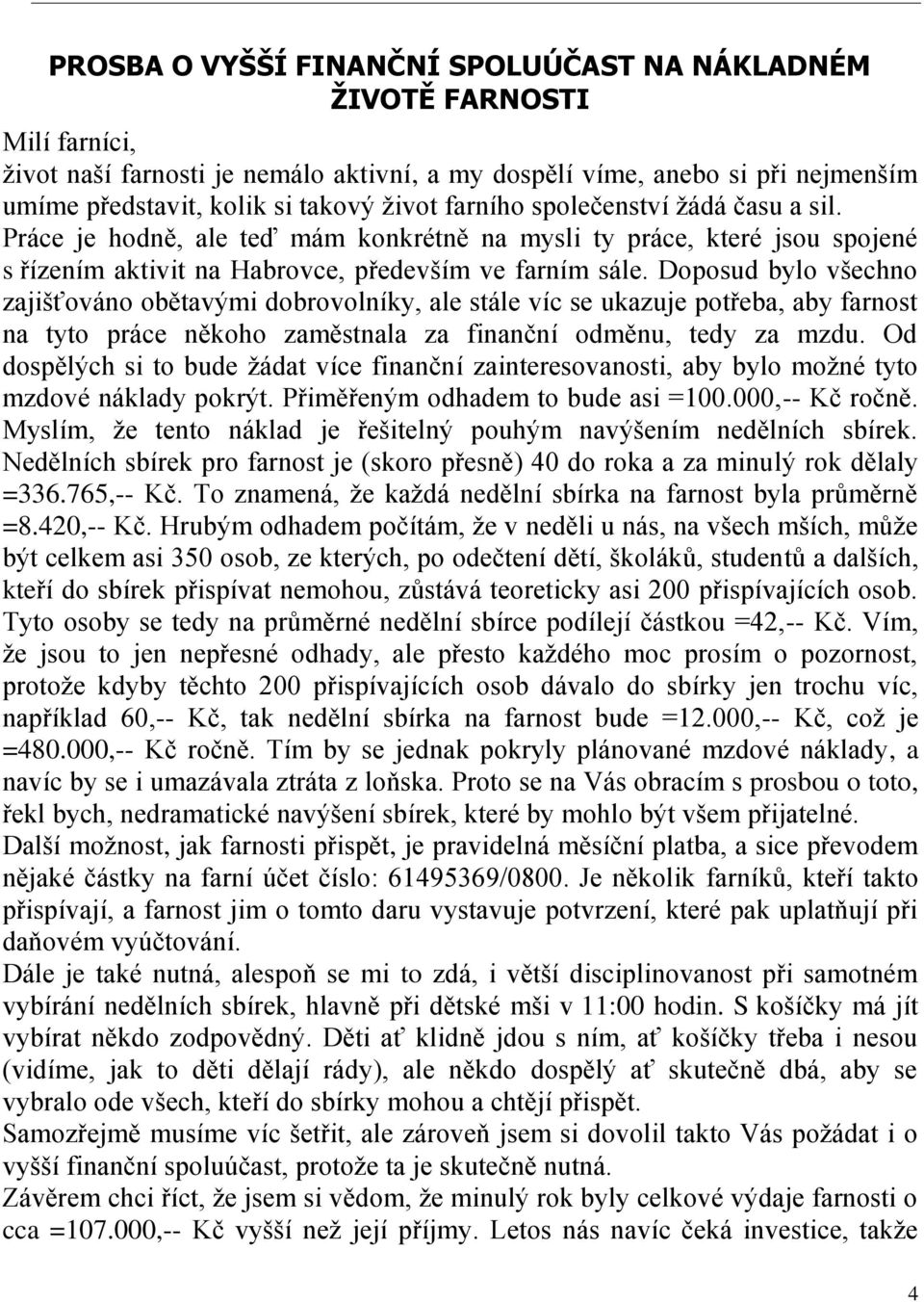 PROSBA O VYŠŠÍ FINANČNÍ SPOLUÚČAST NA NÁKLADNÉM ŽIVOTĚ FARNOSTI

Milí farníci,
život naší farnosti je nemálo aktivní, a my dospělí víme, anebo si při nejmenším umíme představit, kolik si takový život farního společenství žádá času a sil. Práce je hodně, ale teď mám konkrétně na mysli ty práce, které jsou spojené s řízením aktivit na Habrovce, především ve farním sále. Doposud bylo všechno zajišťováno obětavými dobrovolníky, ale stále víc se ukazuje potřeba, aby farnost na tyto práce někoho zaměstnala za finanční odměnu, tedy za mzdu. Od dospělých si to bude žádat více finanční zainteresovanosti, aby bylo možné tyto mzdové náklady pokrýt. Přiměřeným odhadem to bude asi =100.000,-- Kč ročně. Myslím, že tento náklad je řešitelný pouhým navýšením nedělních sbírek. Nedělních sbírek pro farnost je (skoro přesně) 40 do roka a za minulý rok dělaly =336.765,-- Kč. To znamená, že každá nedělní sbírka na farnost byla průměrně =8.420,-- Kč. Hrubým odhadem počítám, že v neděli u nás, na všech mších, může být celkem asi 350 osob, ze kterých, po odečtení dětí, školáků, studentů a dalších, kteří do sbírek přispívat nemohou, zůstává teoreticky asi 200 přispívajících osob. Tyto osoby se tedy na průměrné nedělní sbírce podílejí částkou =42,-- Kč. Vím, že jsou to jen nepřesné odhady, ale přesto každého moc prosím o pozornost, protože kdyby těchto 200 přispívajících osob dávalo do sbírky jen trochu víc, například 60,-- Kč, tak nedělní sbírka na farnost bude =12.000,-- Kč, což je =480.000,-- Kč ročně. Tím by se jednak pokryly plánované mzdové náklady, a navíc by se i umazávala ztráta z loňska. Proto se na Vás obracím s prosbou o toto, řekl bych, nedramatické navýšení sbírek, které by mohlo být všem přijatelné.
Další možnost, jak farnosti přispět, je pravidelná měsíční platba, a sice převodem nějaké částky na farní účet číslo: 61495369/0800. Je několik farníků, kteří takto přispívají, a farnost jim o tomto daru vystavuje potvrzení, které pak uplatňují při daňovém vyúčtování.
Dále je také nutná, alespoň se mi to zdá, i větší disciplinovanost při samotném vybírání nedělních sbírek, hlavně při dětské mši v 11:00 hodin. S košíčky má jít vybírat někdo zodpovědný. Děti ať klidně jdou s ním, ať košíčky třeba i nesou (vidíme, jak to děti dělají rády), ale někdo dospělý ať skutečně dbá, aby se vybralo ode všech, kteří do sbírky mohou a chtějí přispět.
Samozřejmě musíme víc šetřit, ale zároveň jsem si dovolil takto Vás požádat i o vyšší finanční spoluúčast, protože ta je skutečně nutná.
Závěrem chci říct, že jsem si vědom, že minulý rok byly celkové výdaje farnosti o cca =107.000,-- Kč vyšší než její příjmy. Letos nás navíc čeká investice, takže

4